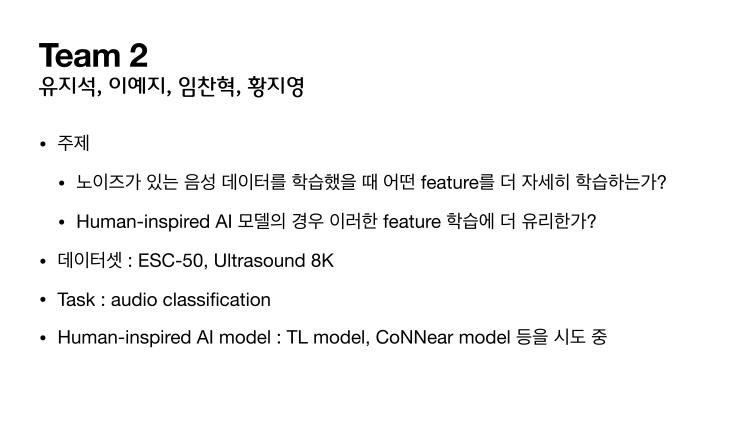 Team 2
유지석, 이예지, 임찬혁, 황지영

• 주제

• 노이즈가 있는 음성 데이터를 학습했을 때 어떤 feature를 더 자세히 학습하는가?

• Human-inspired AI 모델의 경우 이러한 feature 학습에 더 유리한가?

• 데이터셋 : ESC-50, Ultrasound 8K

• Task : audio classification

• Human-inspired AI model : TL model, CoNNear model 등을 시도 중